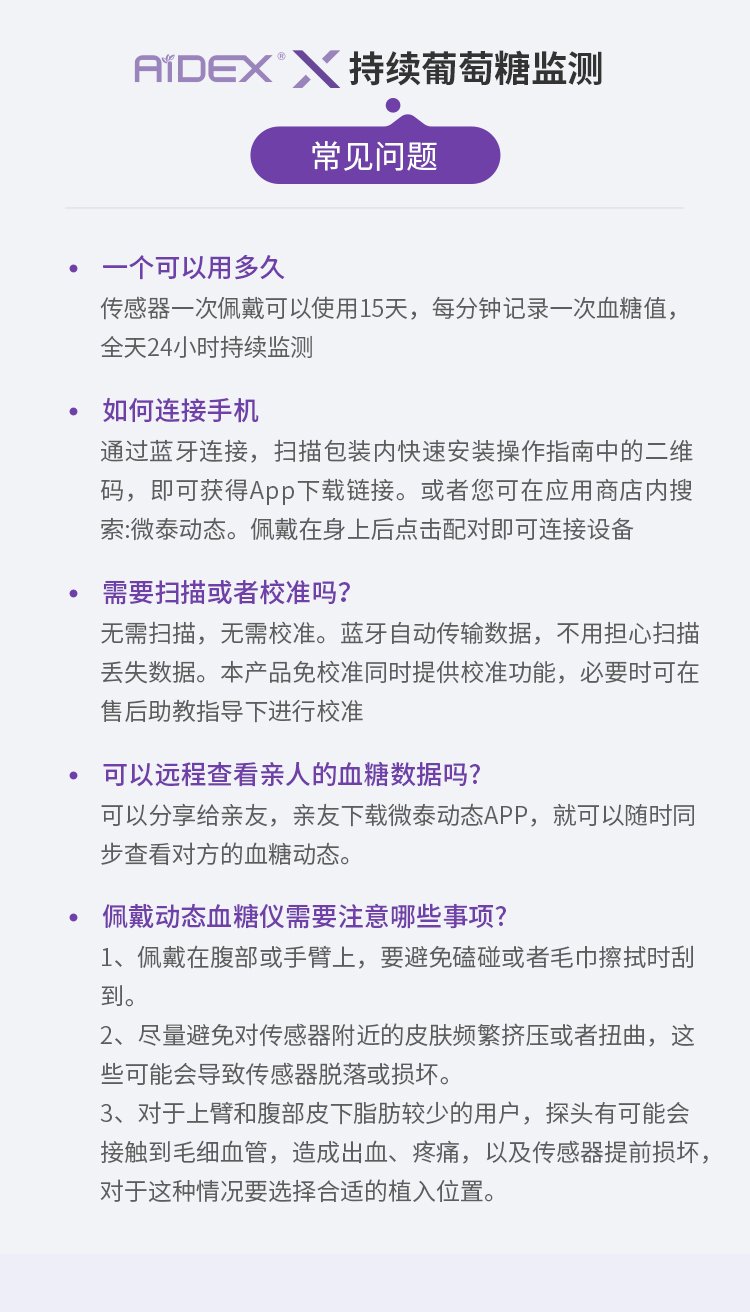 AiDEX® X 持续葡萄糖监测

常见问题

• 一个可以用多久
传感器一次佩戴可以使用15天，每分钟记录一次血糖值，全天24小时持续监测

• 如何连接手机
通过蓝牙连接，扫描包装内快速安装操作指南中的二维码，即可获得App下载链接。或者您可在应用商店内搜索:微泰动态。佩戴在身上后点击配对即可连接设备

• 需要扫描或者校准吗？
无需扫描，无需校准。蓝牙自动传输数据，不用担心扫描丢失数据。本产品免校准同时提供校准功能，必要时可在售后助教指导下进行校准

• 可以远程查看亲人的血糖数据吗？
可以分享给亲友，亲友下载微泰动态APP，就可以随时同步查看对方的血糖动态。

• 佩戴动态血糖仪需要注意哪些事项？
1、佩戴在腹部或手臂上，要避免磕碰或者毛巾擦拭时刮到。
2、尽量避免对传感器附近的皮肤频繁挤压或者扭曲，这些可能会导致传感器脱落或损坏。
3、对于上臂和腹部皮下脂肪较少的用户，探头有可能会接触到毛细血管，造成出血、疼痛，以及传感器提前损坏，对于这种情况要选择合适的植入位置。